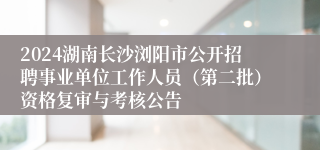 2024湖南长沙浏阳市公开招聘事业单位工作人员（第二批）资格复审与考核公告